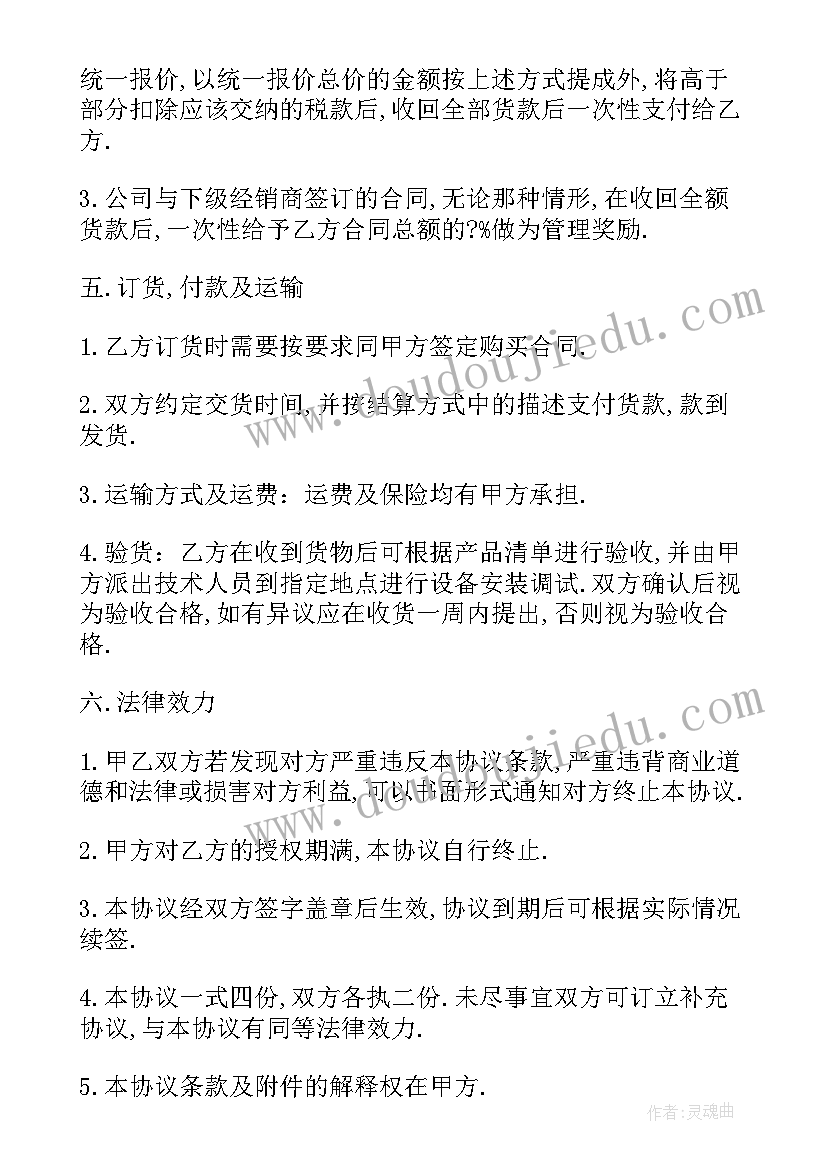 统一报价,以统一报价总价的金额按上述方式提成外,将高于部分扣除应该交纳的税款后,收回全部货款后一次性支付给乙方.

3.公司与下级经销商签订的合同,无论那种情形,在收回全额货款后,一次性给予乙方合同总额的?%做为管理奖励.

五.订货,付款及运输

1.乙方订货时需要按要求同甲方签定购买合同.

2.双方约定交货时间,并按结算方式中的描述支付货款,款到发货.

3.运输方式及运费：运费及保险均有甲方承担.

4.验货：乙方在收到货物后可根据产品清单进行验收,并由甲方派出技术人员到指定地点进行设备安装调试.双方确认后视为验收合格,如有异议应在收货一周内提出,否则视为验收合格.

六.法律效力

1.甲乙双方若发现对方严重违反本协议条款,严重违背商业道德和法律或损害对方利益,可以书面形式通知对方终止本协议.

2.甲方对乙方的授权期满,本协议自行终止.

3.本协议经双方签字盖章后生效,协议到期后可根据实际情况续签.

4.本协议一式四份,双方各执二份.未尽事宜双方可订立补充协议,与本协议有同等法律效力.

5.本协议条款及附件的解释权在甲方.

www.doudoujiedu.com

www.doudoujiedu.com

作者:灵魂曲